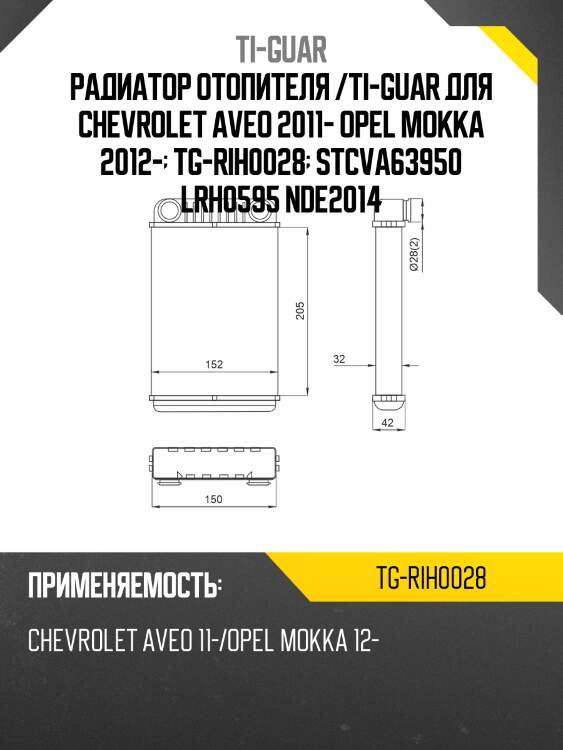 TI-GUAR

РАДИАТОР ОТОПИТЕЛЯ /TI-GUAR ДЛЯ CHEVROLET AVEO 2011- OPEL MOKKA 2012-; TG-RIH0028; STCVA63950 LRH0595 NDE2014

205

152

Ø28(2)

32

42

150

ПРИМЕНЯЕМОСТЬ:

TG-RIH0028

CHEVROLET AVEO 11-/OPEL MOKKA 12-